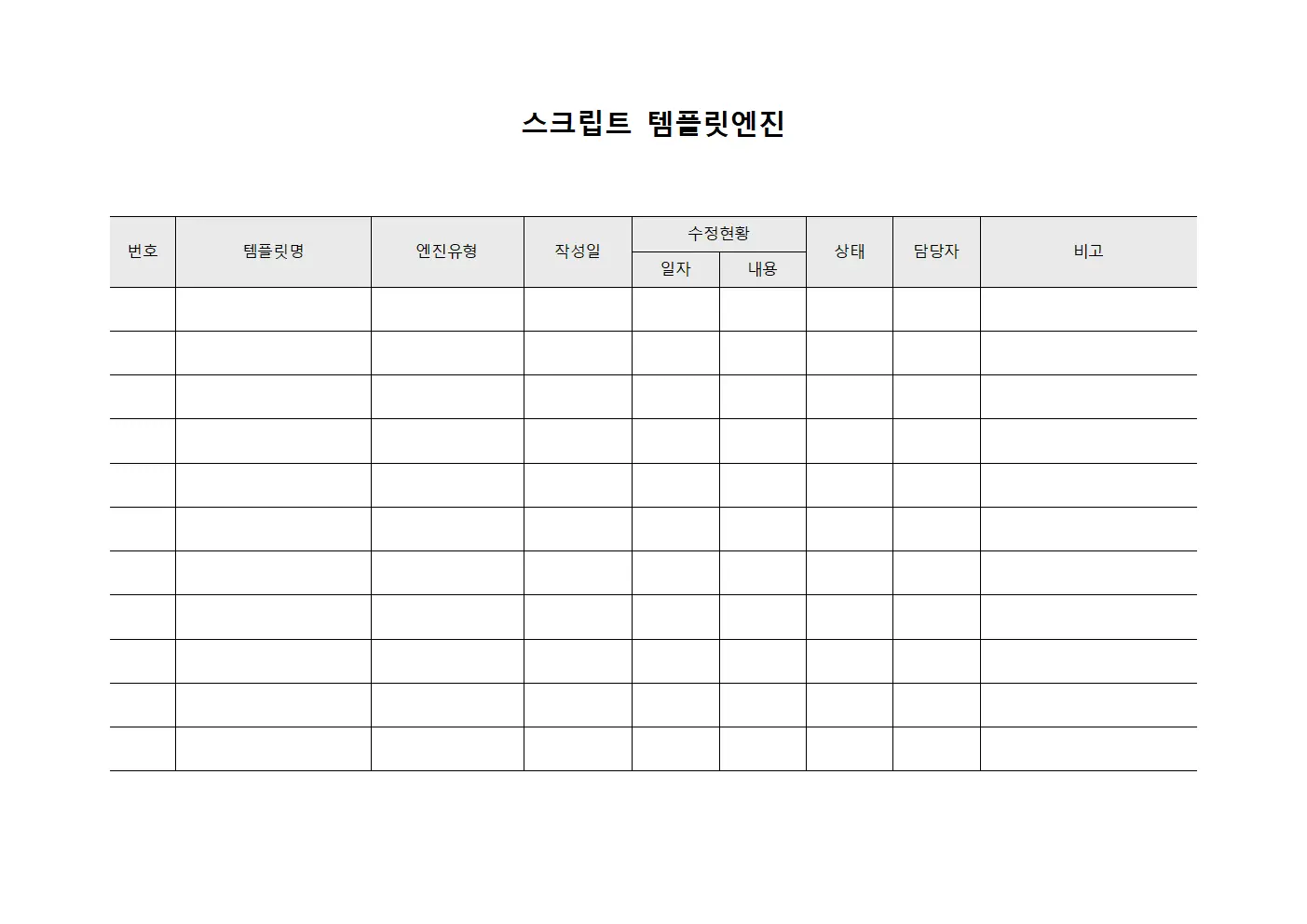 스크립트 템플릿엔진

| 번호 | 템플릿명 | 엔진유형 | 작성일 | 수정현황 | | 상태 | 담당자 | 비고 |
|---|---|---|---|---|---|---|---|---|
| | | | | 일자 | 내용 | | | |
| | | | | | | | | |
| | | | | | | | | |
| | | | | | | | | |
| | | | | | | | | |
| | | | | | | | | |
| | | | | | | | | |
| | | | | | | | | |
| | | | | | | | | |
| | | | | | | | | |
| | | | | | | | | |
| | | | | | | | | |